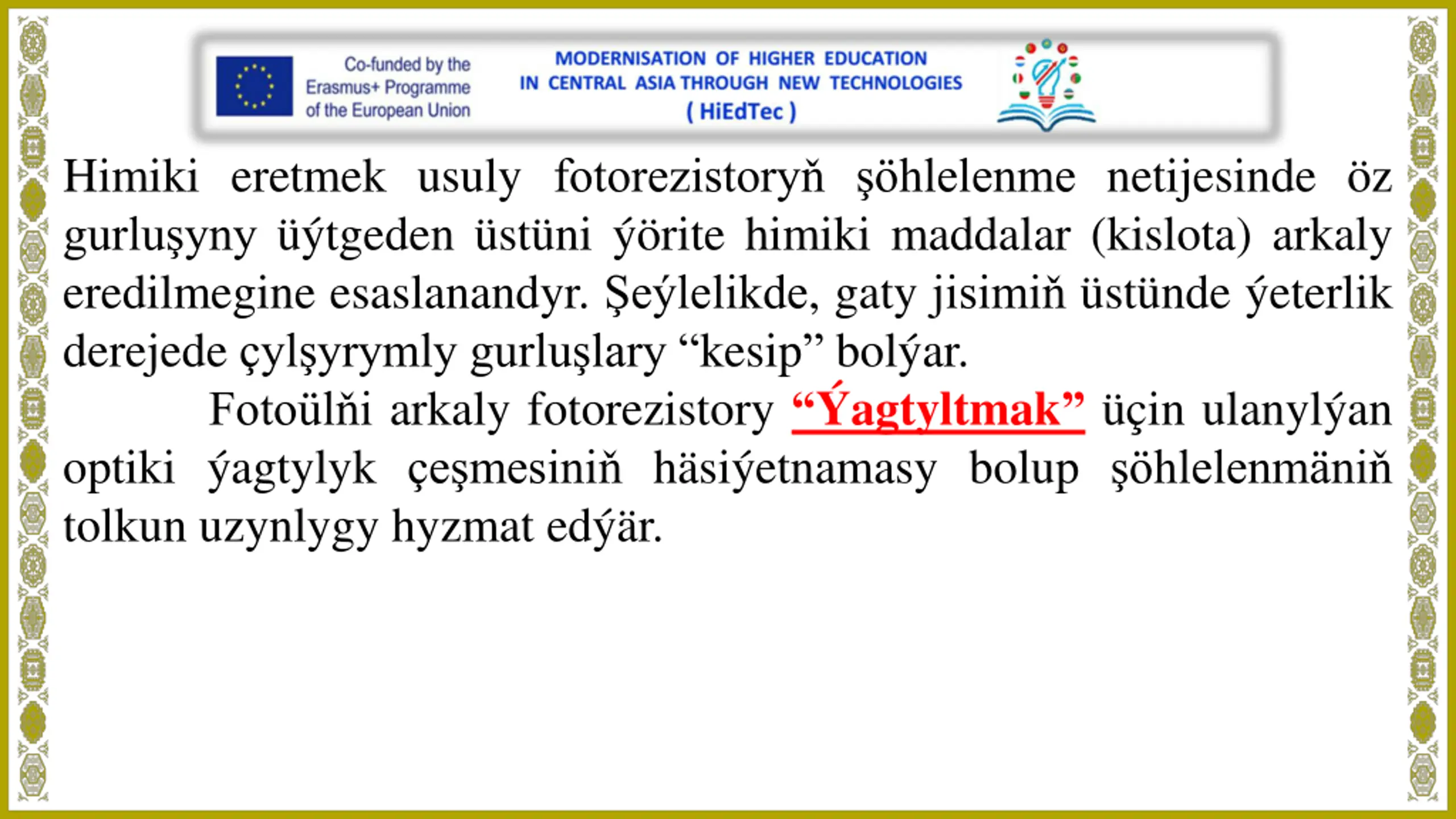 Co-funded by the
Erasmus+ Programme
of the European Union

MODERNISATION OF HIGHER EDUCATION
IN CENTRAL ASIA THROUGH NEW TECHNOLOGIES
( HiEdTec )

Himiki eretmek usuly fotorezistoryň şöhlelenme netijesinde öz gurluşyny üýtgeden üstüni ýörite himiki maddalar (kislota) arkaly eredilmegine esaslanandyr. Şeýlelikde, gaty jisimiň üstünde ýeterlik derejede çylşyrymly gurluşlary "kesip" bolýar.

Fotoülňi arkaly fotorezistory "Ýagtyltmak" üçin ulanylýan optiki ýagtylyk çeşmesiniň häsiýetnamasy bolup şöhlelenmäniň tolkun uzynlygy hyzmat edýär.